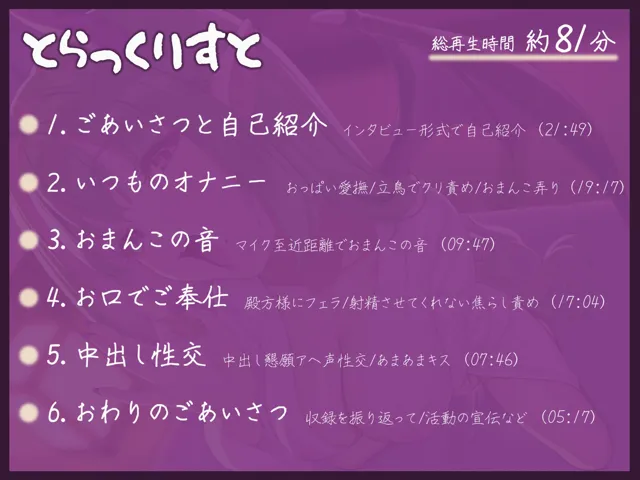 とらっくりすと

総再生時間 約81分

1. ごあいさつと自己紹介 インタビュー形式で自己紹介 (21:49)

2. いつものオナニー おっぱい愛撫/立鳥でクリ責め/おまんこ弄り (19:17)

3. おまんこの音 マイク至近距離でおまんこの音 (09:47)

4. お口でご奉仕 殿方様にフェラ/射精させてくれない焦らし責め (17:04)

5. 中出し性交 中出し懇願アヘ声性交/あまあまキス (07:46)

6. おわりのごあいさつ 収録を振り返って/活動の宣伝など (05:17)